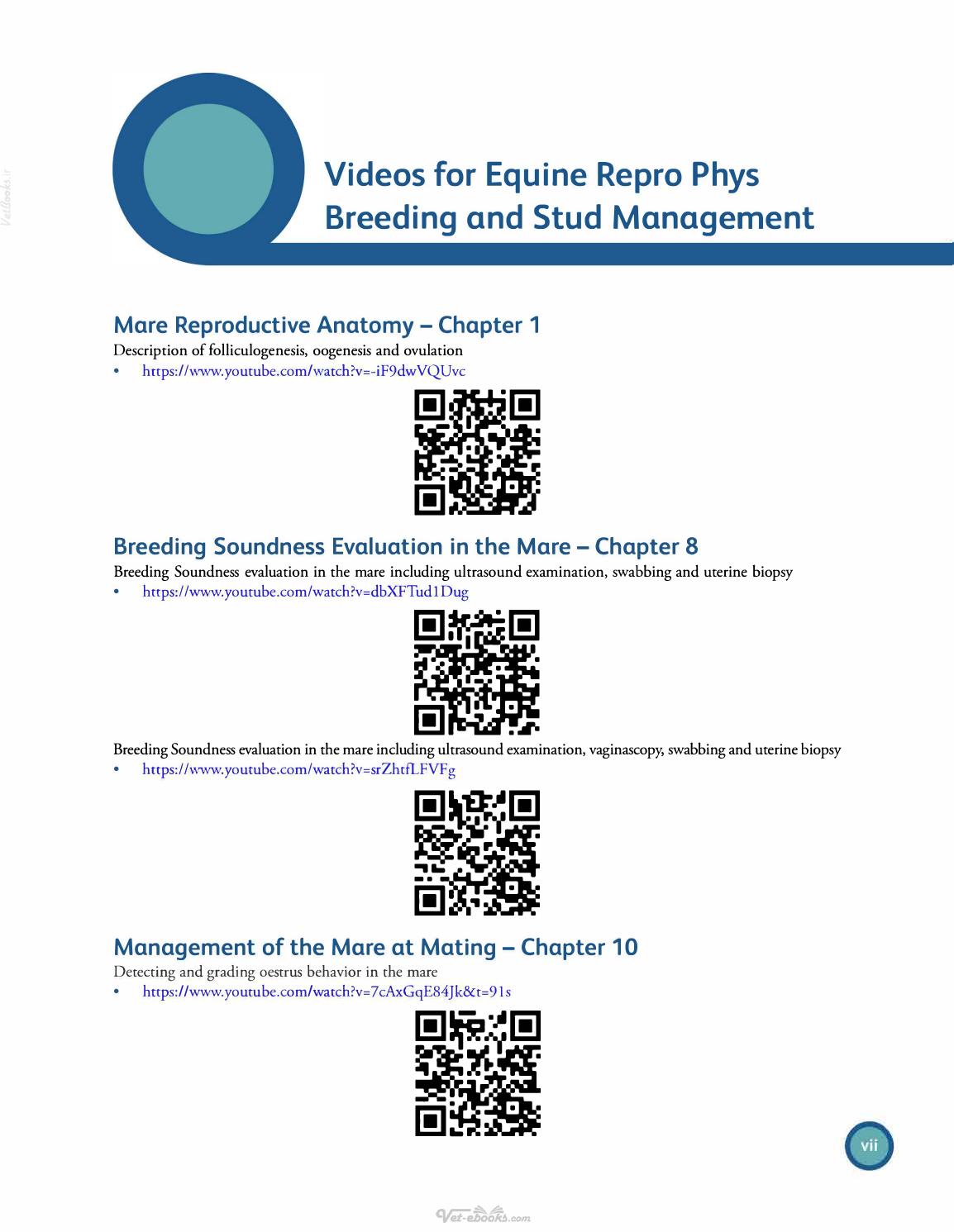 Vetbooks.ir

Videos for Equine Repro Phys Breeding and Stud Management

Mare Reproductive Anatomy – Chapter 1

Description of folliculogenesis, oogenesis and ovulation

• https://www.youtube.com/watch?v=-iF9dwVQUvc

Breeding Soundness Evaluation in the Mare – Chapter 8

Breeding Soundness evaluation in the mare including ultrasound examination, swabbing and uterine biopsy

• https://www.youtube.com/watch?v=dbXFTud1Dug

Breeding Soundness evaluation in the mare including ultrasound examination, vaginascopy, swabbing and uterine biopsy

• https://www.youtube.com/watch?v=srZhtfLFVFg

Management of the Mare at Mating – Chapter 10

Detecting and grading oestrus behavior in the mare

• https://www.youtube.com/watch?v=7cAxGqE84Jk&t=91s

vii

Vet-ebooks.com